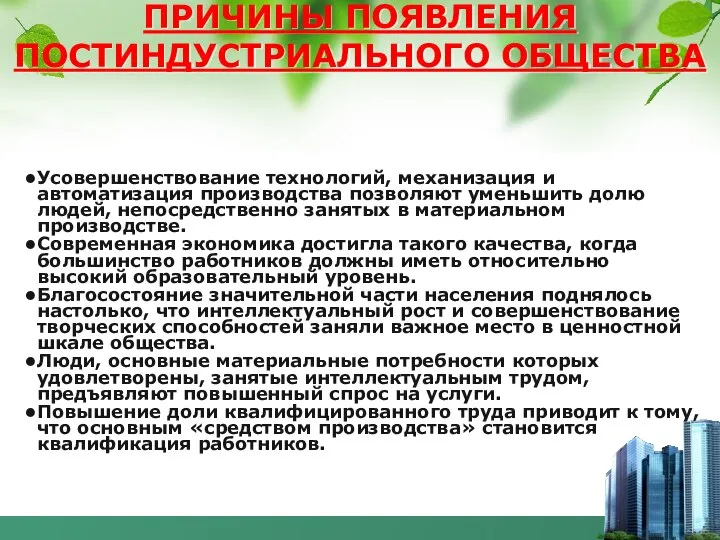 ПРИЧИНЫ ПОЯВЛЕНИЯ ПОСТИНДУСТРИАЛЬНОГО ОБЩЕСТВА

●Усовершенствование технологий, механизация и автоматизация производства позволяют уменьшить долю людей, непосредственно занятых в материальном производстве.
●Современная экономика достигла такого качества, когда большинство работников должны иметь относительно высокий образовательный уровень.
●Благосостояние значительной части населения поднялось настолько, что интеллектуальный рост и совершенствование творческих способностей заняли важное место в ценностной шкале общества.
●Люди, основные материальные потребности которых удовлетворены, занятые интеллектуальным трудом, предъявляют повышенный спрос на услуги.
●Повышение доли квалифицированного труда приводит к тому, что основным «средством производства» становится квалификация работников.